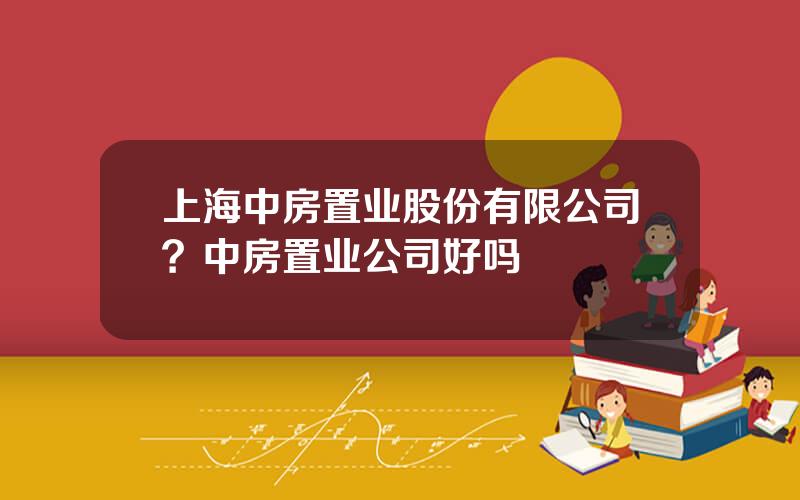 上海中房置业股份有限公司？中房置业公司好吗